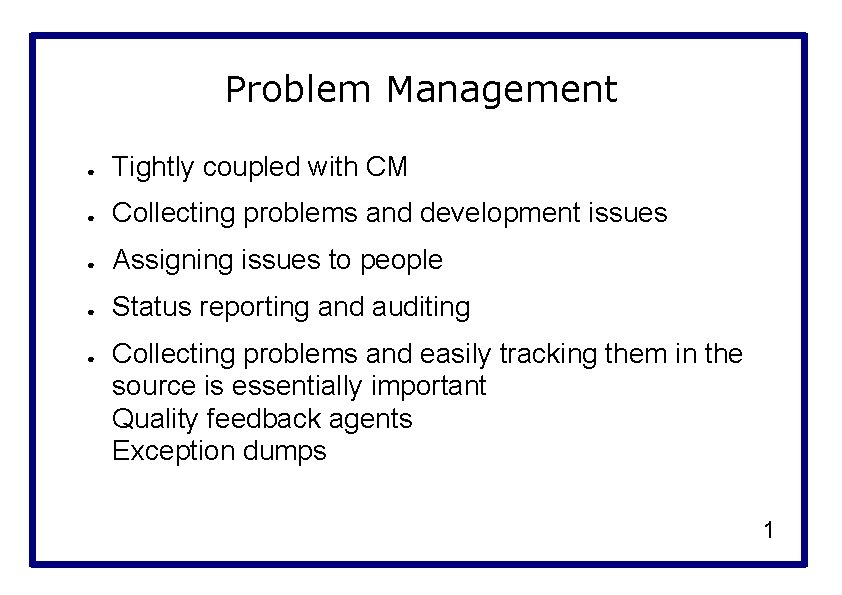 Problem Management

• Tightly coupled with CM
• Collecting problems and development issues
• Assigning issues to people
• Status reporting and auditing
• Collecting problems and easily tracking them in the source is essentially important
Quality feedback agents
Exception dumps

1